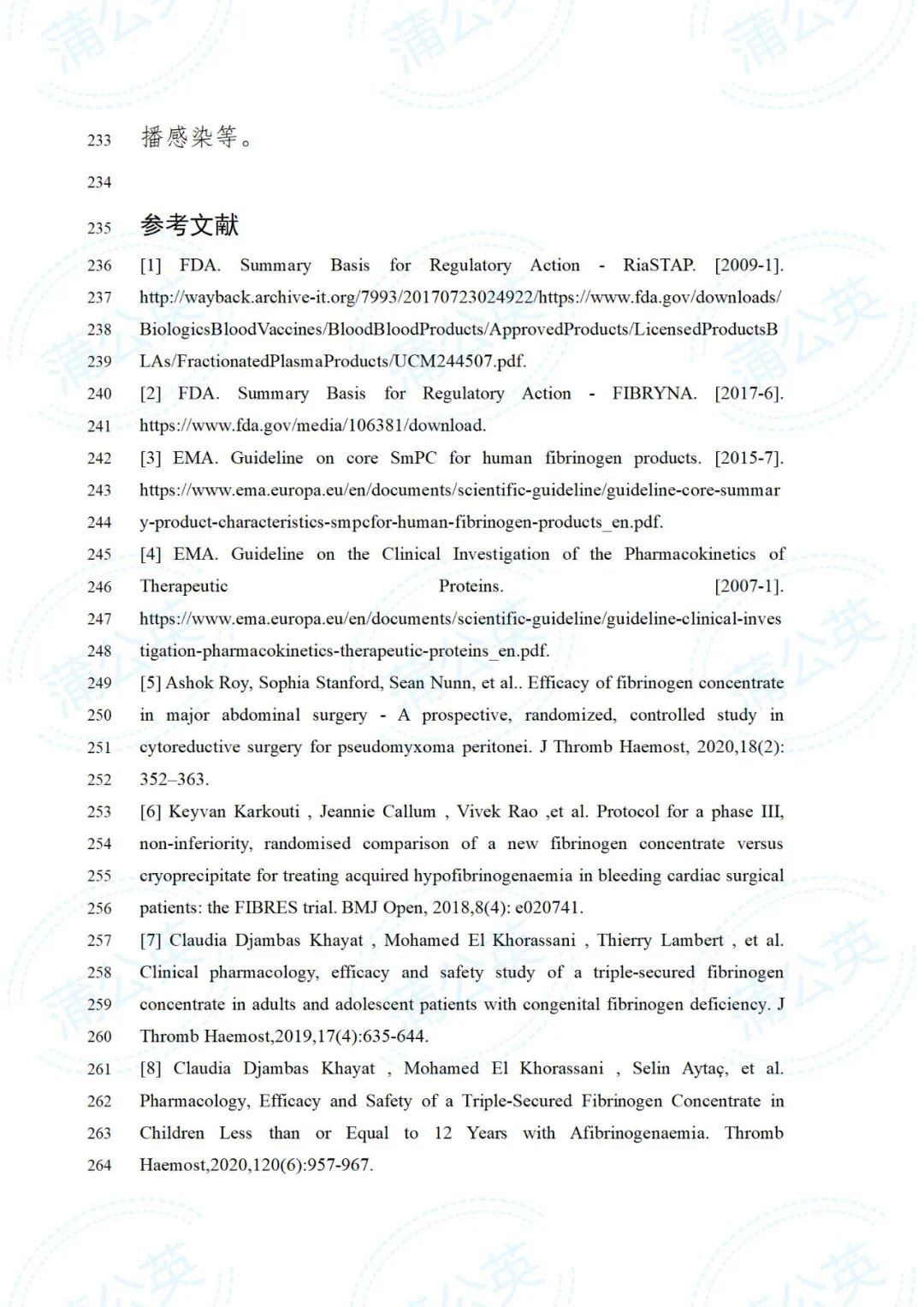 233 播感染等。

234

235 参考文献

236 [1] FDA. Summary Basis for Regulatory Action - RiaSTAP. [2009-1].
237 http://wayback.archive-it.org/7993/20170723024922/https://www.fda.gov/downloads/
238 BiologicsBloodVaccines/BloodBloodProducts/ApprovedProducts/LicensedProductsB
239 LAs/FractionatedPlasmaProducts/UCM244507.pdf.
240 [2] FDA. Summary Basis for Regulatory Action - FIBRYNA. [2017-6].
241 https://www.fda.gov/media/106381/download.
242 [3] EMA. Guideline on core SmPC for human fibrinogen products. [2015-7].
243 https://www.ema.europa.eu/en/documents/scientific-guideline/guideline-core-summar
244 y-product-characteristics-smpcfor-human-fibrinogen-products_en.pdf.
245 [4] EMA. Guideline on the Clinical Investigation of the Pharmacokinetics of
246 Therapeutic Proteins. [2007-1].
247 https://www.ema.europa.eu/en/documents/scientific-guideline/guideline-clinical-inves
248 tigation-pharmacokinetics-therapeutic-proteins_en.pdf.
249 [5] Ashok Roy, Sophia Stanford, Sean Nunn, et al.. Efficacy of fibrinogen concentrate
250 in major abdominal surgery - A prospective, randomized, controlled study in
251 cytoreductive surgery for pseudomyxoma peritonei. J Thromb Haemost, 2020,18(2):
252 352–363.
253 [6] Keyvan Karkouti , Jeannie Callum , Vivek Rao ,et al. Protocol for a phase III,
254 non-inferiority, randomised comparison of a new fibrinogen concentrate versus
255 cryoprecipitate for treating acquired hypofibrinogenaemia in bleeding cardiac surgical
256 patients: the FIBRES trial. BMJ Open, 2018,8(4): e020741.
257 [7] Claudia Djambas Khayat , Mohamed El Khorassani , Thierry Lambert , et al.
258 Clinical pharmacology, efficacy and safety study of a triple-secured fibrinogen
259 concentrate in adults and adolescent patients with congenital fibrinogen deficiency. J
260 Thromb Haemost,2019,17(4):635-644.
261 [8] Claudia Djambas Khayat , Mohamed El Khorassani , Selin Aytaç, et al.
262 Pharmacology, Efficacy and Safety of a Triple-Secured Fibrinogen Concentrate in
263 Children Less than or Equal to 12 Years with Afibrinogenaemia. Thromb
264 Haemost,2020,120(6):957-967.